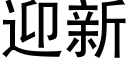 迎新